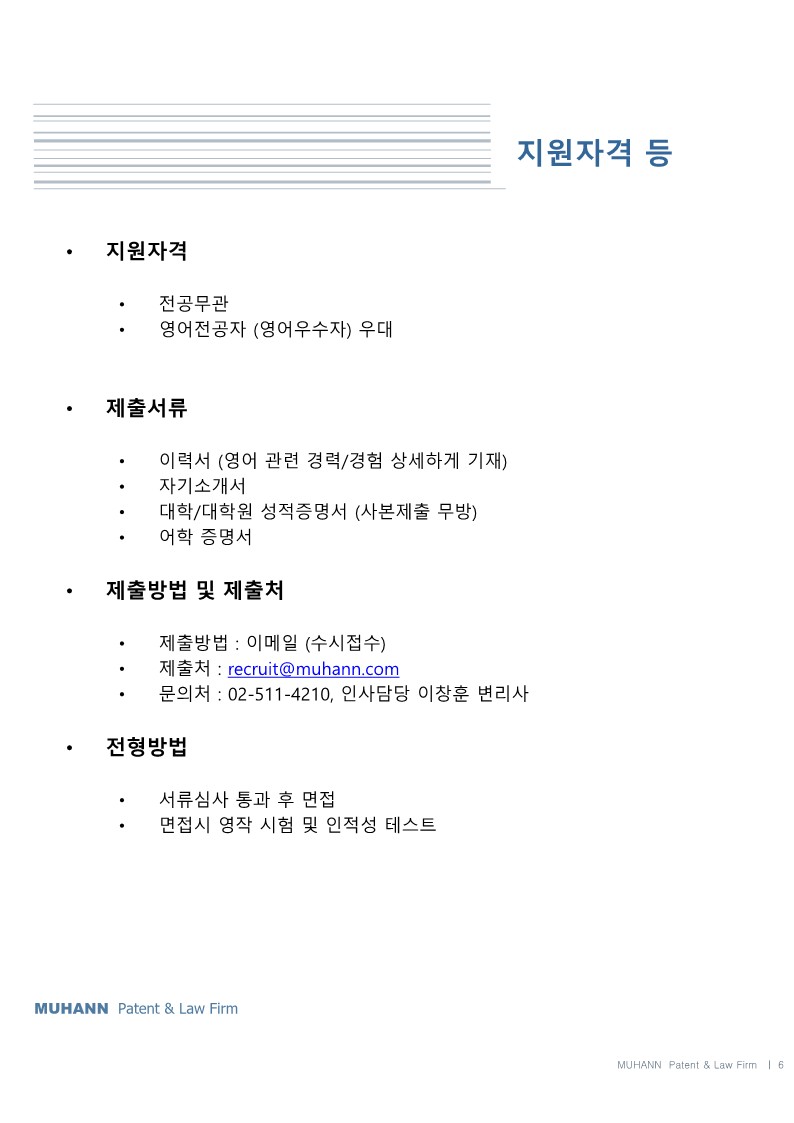 지원자격 등

• 지원자격

• 전공무관
• 영어전공자 (영어우수자) 우대

• 제출서류

• 이력서 (영어 관련 경력/경험 상세하게 기재)
• 자기소개서
• 대학/대학원 성적증명서 (사본제출 무방)
• 어학 증명서

• 제출방법 및 제출처

• 제출방법 : 이메일 (수시접수)
• 제출처 : recruit@muhann.com
• 문의처 : 02-511-4210, 인사담당 이창훈 변리사

• 전형방법

• 서류심사 통과 후 면접
• 면접시 영작 시험 및 인적성 테스트

MUHANN Patent & Law Firm

MUHANN Patent & Law Firm | 6